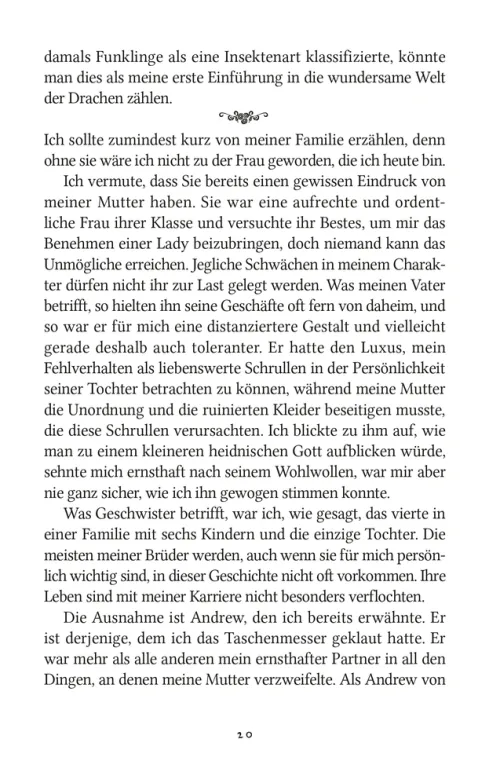 damals Funklinge als eine Insektenart klassifizierte, könnte man dies als meine erste Einführung in die wundersame Welt der Drachen zählen.

Ich sollte zumindest kurz von meiner Familie erzählen, denn ohne sie wäre ich nicht zu der Frau geworden, die ich heute bin.

Ich vermute, dass Sie bereits einen gewissen Eindruck von meiner Mutter haben. Sie war eine aufrechte und ordentliche Frau ihrer Klasse und versuchte ihr Bestes, um mir das Benehmen einer Lady beizubringen, doch niemand kann das Unmögliche erreichen. Jegliche Schwächen in meinem Charakter dürfen nicht ihr zur Last gelegt werden. Was meinen Vater betrifft, so hielten ihn seine Geschäfte oft fern von daheim, und so war er für mich eine distanziertere Gestalt und vielleicht gerade deshalb auch toleranter. Er hatte den Luxus, mein Fehlverhalten als liebenswerte Schrullen in der Persönlichkeit seiner Tochter betrachten zu können, während meine Mutter die Unordnung und die ruinierten Kleider beseitigen musste, die diese Schrullen verursachten. Ich blickte zu ihm auf, wie man zu einem kleineren heidnischen Gott aufblicken würde, sehnte mich ernsthaft nach seinem Wohlwollen, war mir aber nie ganz sicher, wie ich ihn gewogen stimmen konnte.

Was Geschwister betrifft, war ich, wie gesagt, das vierte in einer Familie mit sechs Kindern und die einzige Tochter. Die meisten meiner Brüder werden, auch wenn sie für mich persönlich wichtig sind, in dieser Geschichte nicht oft vorkommen. Ihre Leben sind mit meiner Karriere nicht besonders verflochten.

Die Ausnahme ist Andrew, den ich bereits erwähnte. Er ist derjenige, dem ich das Taschenmesser geklaut hatte. Er war mehr als alle anderen mein ernsthafter Partner in all den Dingen, an denen meine Mutter verzweifelte. Als Andrew von

20